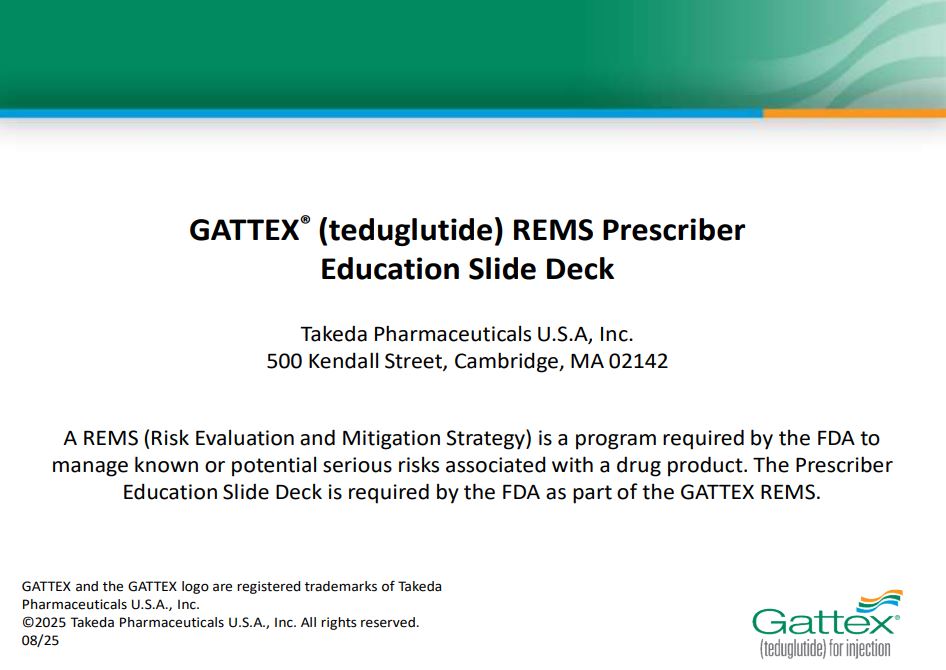 GATTEX® (teduglutide) REMS Prescriber Education Slide Deck

Takeda Pharmaceuticals U.S.A, Inc.
500 Kendall Street, Cambridge, MA 02142

A REMS (Risk Evaluation and Mitigation Strategy) is a program required by the FDA to manage known or potential serious risks associated with a drug product. The Prescriber Education Slide Deck is required by the FDA as part of the GATTEX REMS.

GATTEX and the GATTEX logo are registered trademarks of Takeda Pharmaceuticals U.S.A., Inc.
©2025 Takeda Pharmaceuticals U.S.A., Inc. All rights reserved.
08/25

Gattex®
(teduglutide) for injection